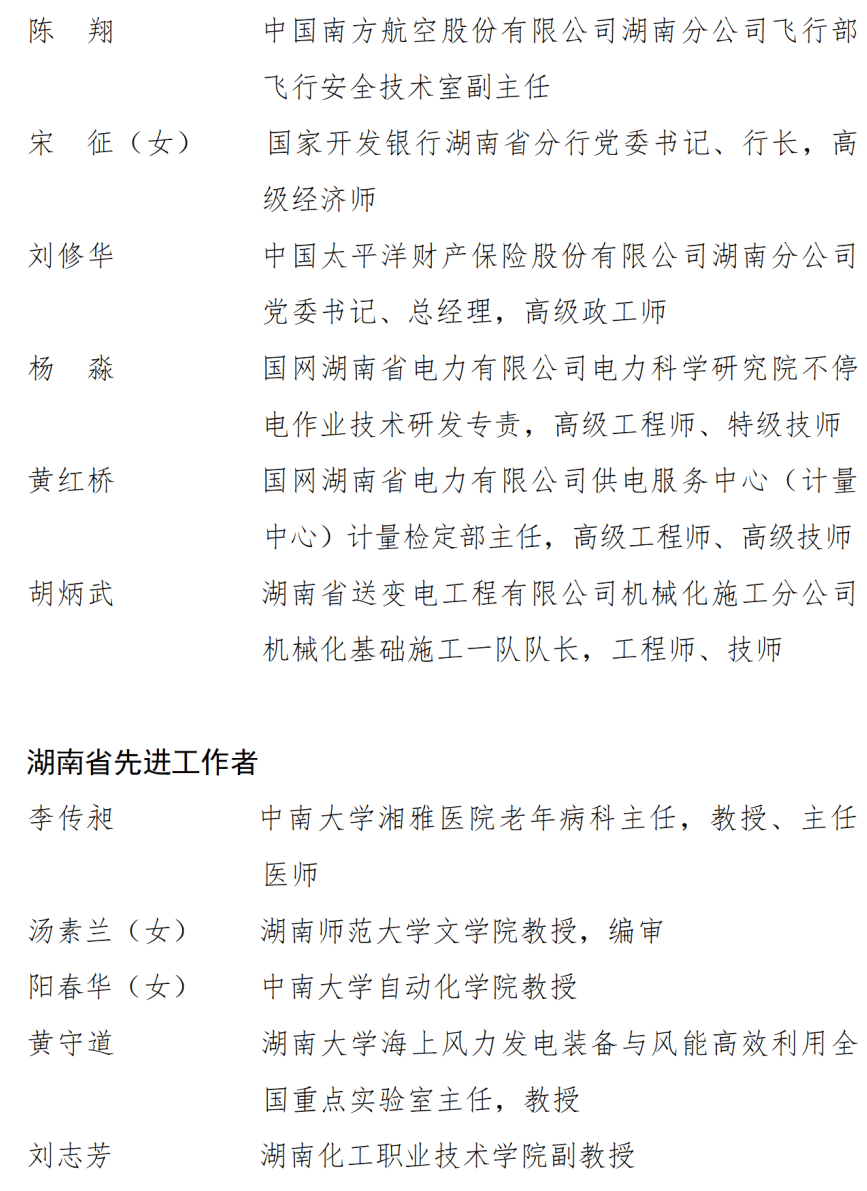 陈　翔　　　　中国南方航空股份有限公司湖南分公司飞行部飞行安全技术室副主任

宋　征（女）　国家开发银行湖南省分行党委书记、行长，高级经济师

刘修华　　　　中国太平洋财产保险股份有限公司湖南分公司党委书记、总经理，高级政工师

杨　淼　　　　国网湖南省电力有限公司电力科学研究院不停电作业技术研发专责，高级工程师、特级技师

黄红桥　　　　国网湖南省电力有限公司供电服务中心（计量中心）计量检定部主任，高级工程师、高级技师

胡炳武　　　　湖南省送变电工程有限公司机械化施工分公司机械化基础施工一队队长，工程师、技师

湖南省先进工作者

李传昶　　　　中南大学湘雅医院老年病科主任，教授、主任医师

汤素兰（女）　湖南师范大学文学院教授，编审

阳春华（女）　中南大学自动化学院教授

黄守道　　　　湖南大学海上风力发电装备与风能高效利用全国重点实验室主任，教授

刘志芳　　　　湖南化工职业技术学院副教授